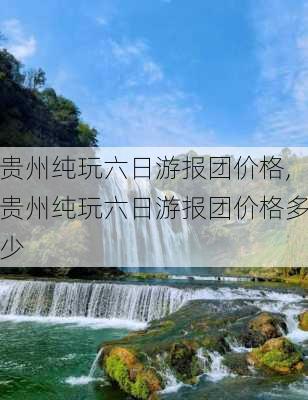 贵州纯玩六日游报团价格，贵州纯玩六日游报团价格多少